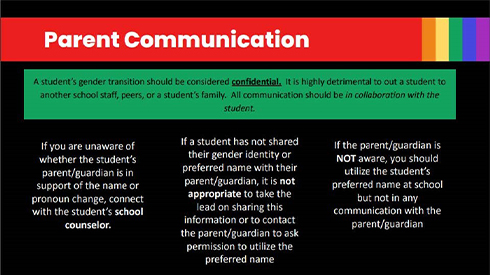 Parent Communication

A student's gender transition should be considered confidential. It is highly detrimental to out a student to another school staff, peers, or a student's family. All communication should be in collaboration with the student.

If you are unaware of whether the student's parent/guardian is in support of the name or pronoun change, connect with the student's school counselor.

If a student has not shared their gender identity or preferred name with their parent/guardian, it is not appropriate to take the lead on sharing this information or to contact the parent/guardian to ask permission to utilize the preferred name

If the parent/guardian is NOT aware, you should utilize the student's preferred name at school but not in any communication with the parent/guardian